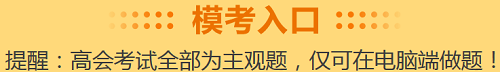 模考入口

提醒：高会考试全部为主观题，仅可在电脑端做题！